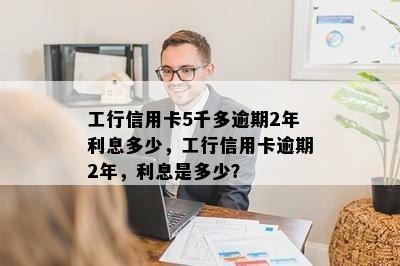 工行信用卡5千多逾期2年利息多少，工行信用卡逾期2年，利息是多少?